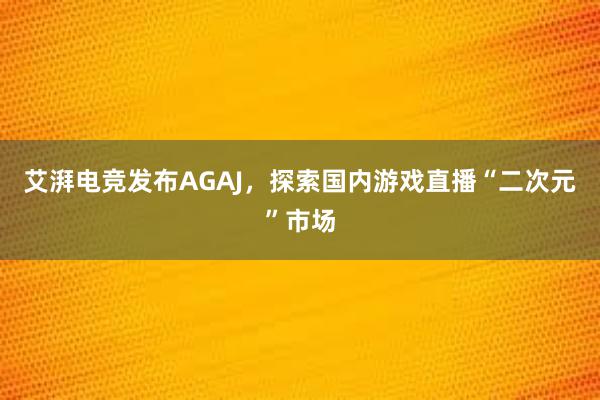 艾湃电竞发布AGAJ，探索国内游戏直播“二次元”市场